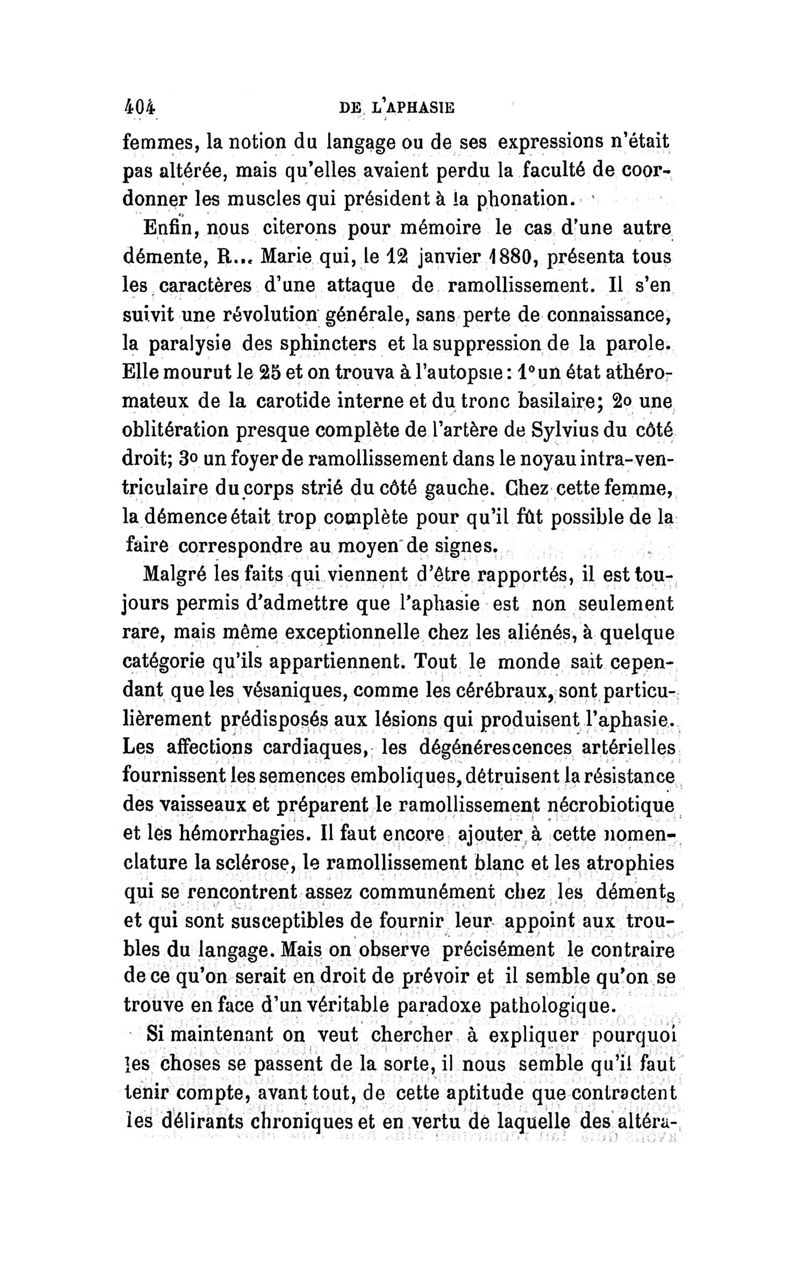 404 DE L'APHASIE

femmes, la notion du langage ou de ses expressions n'était pas altérée, mais qu'elles avaient perdu la faculté de coordonner les muscles qui président à la phonation.

Enfin, nous citerons pour mémoire le cas d'une autre démente, R... Marie qui, le 12 janvier 1880, présenta tous les caractères d'une attaque de ramollissement. Il s'en suivit une révolution générale, sans perte de connaissance, la paralysie des sphincters et la suppression de la parole. Elle mourut le 25 et on trouva à l'autopsie : 1° un état athéromateux de la carotide interne et du tronc basilaire; 2° une oblitération presque complète de l'artère de Sylvius du côté droit; 3° un foyer de ramollissement dans le noyau intra-ventriculaire du corps strié du côté gauche. Chez cette femme, la démence était trop complète pour qu'il fût possible de la faire correspondre au moyen de signes.

Malgré les faits qui viennent d'être rapportés, il est toujours permis d'admettre que l'aphasie est non seulement rare, mais même exceptionnelle chez les aliénés, à quelque catégorie qu'ils appartiennent. Tout le monde sait cependant que les vésaniques, comme les cérébraux, sont particulièrement prédisposés aux lésions qui produisent l'aphasie. Les affections cardiaques, les dégénérescences artérielles fournissent les semences emboliques, détruisent la résistance des vaisseaux et préparent le ramollissement nécrobiotique et les hémorrhagies. Il faut encore ajouter à cette nomenclature la sclérose, le ramollissement blanc et les atrophies qui se rencontrent assez communément chez les déments et qui sont susceptibles de fournir leur appoint aux troubles du langage. Mais on observe précisément le contraire de ce qu'on serait en droit de prévoir et il semble qu'on se trouve en face d'un véritable paradoxe pathologique.

Si maintenant on veut chercher à expliquer pourquoi les choses se passent de la sorte, il nous semble qu'il faut tenir compte, avant tout, de cette aptitude que contractent les délirants chroniques et en vertu de laquelle des altéra-